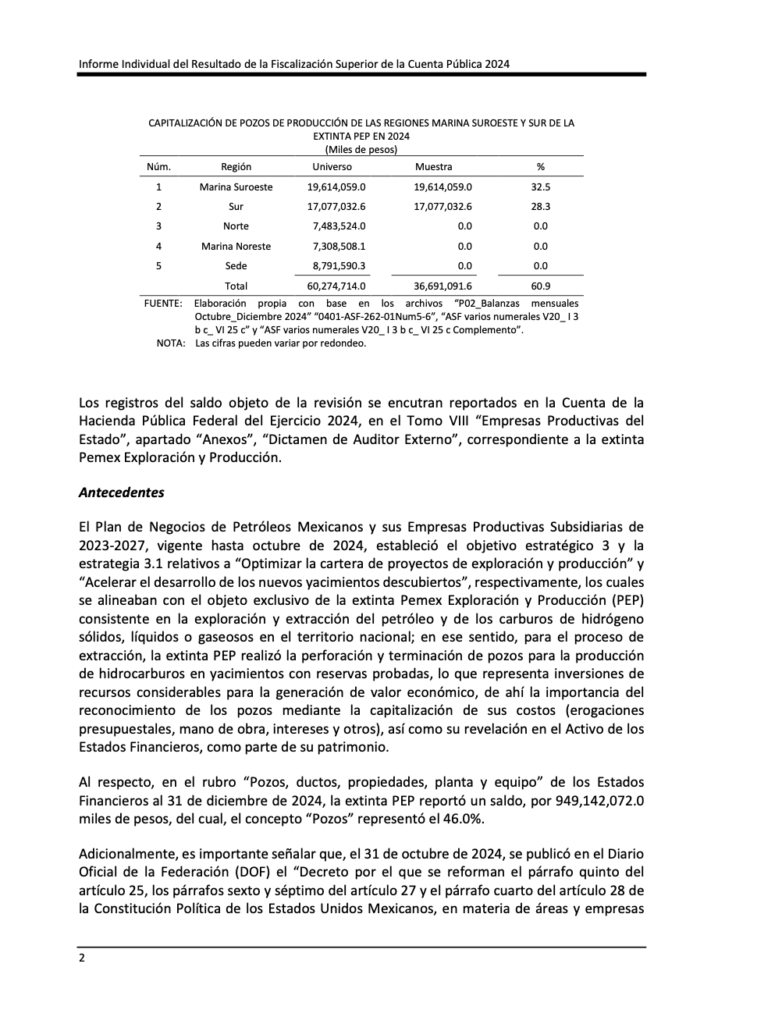 Informe Individual del Resultado de la Fiscalización Superior de la Cuenta Pública 2024

CAPITALIZACIÓN DE POZOS DE PRODUCCIÓN DE LAS REGIONES MARINA SUROESTE Y SUR DE LA EXTINTA PEP EN 2024
(Miles de pesos)

| Núm. | Región | Universo | Muestra | % |
|---|---|---|---|---|
| 1 | Marina Suroeste | 19,614,059.0 | 19,614,059.0 | 32.5 |
| 2 | Sur | 17,077,032.6 | 17,077,032.6 | 28.3 |
| 3 | Norte | 7,483,524.0 | 0.0 | 0.0 |
| 4 | Marina Noreste | 7,308,508.1 | 0.0 | 0.0 |
| 5 | Sede | 8,791,590.3 | 0.0 | 0.0 |
| | Total | 60,274,714.0 | 36,691,091.6 | 60.9 |

FUENTE: Elaboración propia con base en los archivos "P02_Balanzas mensuales Octubre_Diciembre 2024" "0401-ASF-262-01Num5-6", "ASF varios numerales V20_ I 3 b c_ VI 25 c" y "ASF varios numerales V20_ I 3 b c_ VI 25 c Complemento".
NOTA: Las cifras pueden variar por redondeo.

Los registros del saldo objeto de la revisión se encutran reportados en la Cuenta de la Hacienda Pública Federal del Ejercicio 2024, en el Tomo VIII "Empresas Productivas del Estado", apartado "Anexos", "Dictamen de Auditor Externo", correspondiente a la extinta Pemex Exploración y Producción.

Antecedentes

El Plan de Negocios de Petróleos Mexicanos y sus Empresas Productivas Subsidiarias de 2023-2027, vigente hasta octubre de 2024, estableció el objetivo estratégico 3 y la estrategia 3.1 relativos a "Optimizar la cartera de proyectos de exploración y producción" y "Acelerar el desarrollo de los nuevos yacimientos descubiertos", respectivamente, los cuales se alineaban con el objeto exclusivo de la extinta Pemex Exploración y Producción (PEP) consistente en la exploración y extracción del petróleo y de los carburos de hidrógeno sólidos, líquidos o gaseosos en el territorio nacional; en ese sentido, para el proceso de extracción, la extinta PEP realizó la perforación y terminación de pozos para la producción de hidrocarburos en yacimientos con reservas probadas, lo que representa inversiones de recursos considerables para la generación de valor económico, de ahí la importancia del reconocimiento de los pozos mediante la capitalización de sus costos (erogaciones presupuestales, mano de obra, intereses y otros), así como su revelación en el Activo de los Estados Financieros, como parte de su patrimonio.

Al respecto, en el rubro "Pozos, ductos, propiedades, planta y equipo" de los Estados Financieros al 31 de diciembre de 2024, la extinta PEP reportó un saldo, por 949,142,072.0 miles de pesos, del cual, el concepto "Pozos" representó el 46.0%.

Adicionalmente, es importante señalar que, el 31 de octubre de 2024, se publicó en el Diario Oficial de la Federación (DOF) el "Decreto por el que se reforman el párrafo quinto del artículo 25, los párrafos sexto y séptimo del artículo 27 y el párrafo cuarto del artículo 28 de la Constitución Política de los Estados Unidos Mexicanos, en materia de áreas y empresas

2